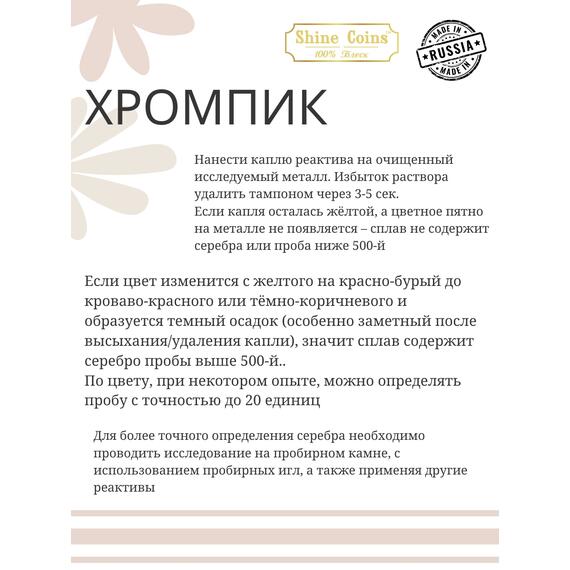 Shine Coins
100% Блеск

MADE IN
RUSSIA
MADE IN

ХРОМПИК

Нанести каплю реактива на очищенный исследуемый металл. Избыток раствора удалить тампоном через 3-5 сек.
Если капля осталась жёлтой, а цветное пятно на металле не появляется – сплав не содержит серебра или проба ниже 500-й

Если цвет изменится с желтого на красно-бурый до кроваво-красного или тёмно-коричневого и образуется темный осадок (особенно заметный после высыхания/удаления капли), значит сплав содержит серебро пробы выше 500-й..
По цвету, при некотором опыте, можно определять пробу с точностью до 20 единиц

Для более точного определения серебра необходимо проводить исследование на пробирном камне, с использованием пробирных игл, а также применяя другие реактивы